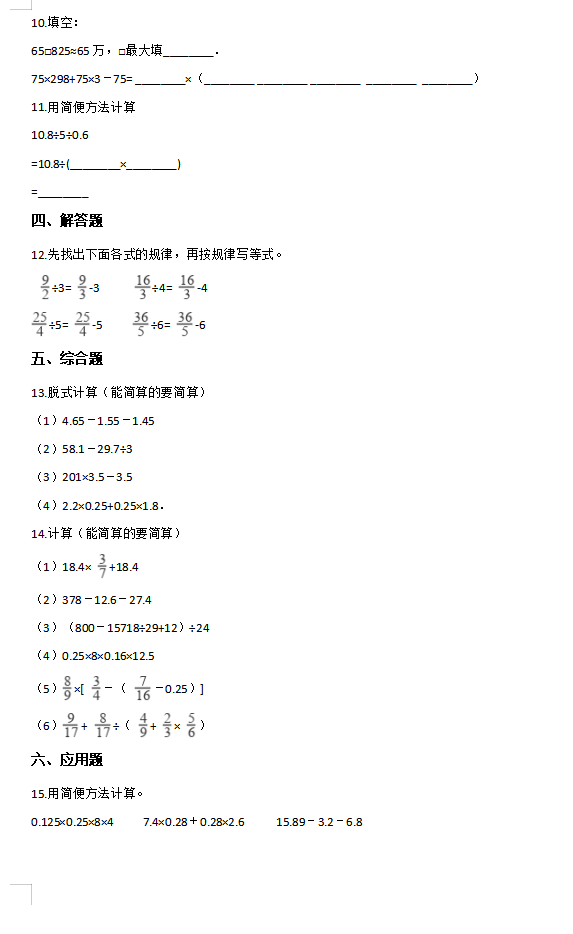 10.填空：

65□825≈65 万，□最大填________．

75×298+75×3－75= ________×（________ ________ ________ ________ ________）

11.用简便方法计算

10.8÷5÷0.6

=10.8÷(________×________)

=________

四、解答题

12.先找出下面各式的规律，再按规律写等式。

$\frac{9}{2}$÷3= $\frac{9}{3}$-3　　$\frac{16}{3}$÷4= $\frac{16}{3}$-4

$\frac{25}{4}$÷5= $\frac{25}{4}$-5　　$\frac{36}{5}$÷6= $\frac{36}{5}$-6

五、综合题

13.脱式计算（能简算的要简算）

（1）4.65－1.55－1.45

（2）58.1－29.7÷3

（3）201×3.5－3.5

（4）2.2×0.25+0.25×1.8．

14.计算（能简算的要简算）

（1）18.4× $\frac{3}{7}$+18.4

（2）378－12.6－27.4

（3）（800－15718÷29+12）÷24

（4）0.25×8×0.16×12.5

（5）$\frac{8}{9}$×[ $\frac{3}{4}$－（ $\frac{7}{16}$－0.25）]

（6）$\frac{9}{17}$+ $\frac{8}{17}$÷（ $\frac{4}{9}$+ $\frac{2}{3}$× $\frac{5}{6}$）

六、应用题

15.用简便方法计算。

0.125×0.25×8×4　　7.4×0.28＋0.28×2.6　　15.89－3.2－6.8